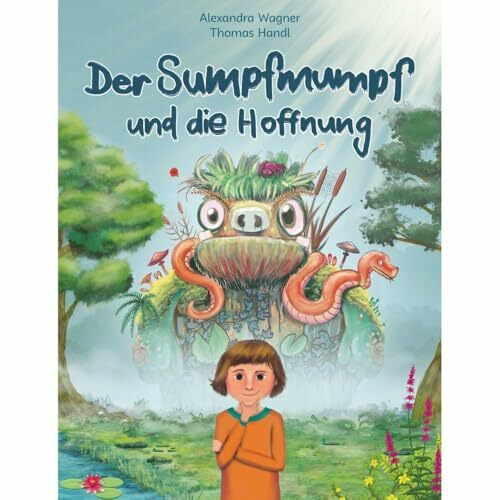 Alexandra Wagner
Thomas Handl

Der Sumpfmumpf
und die Hoffnung